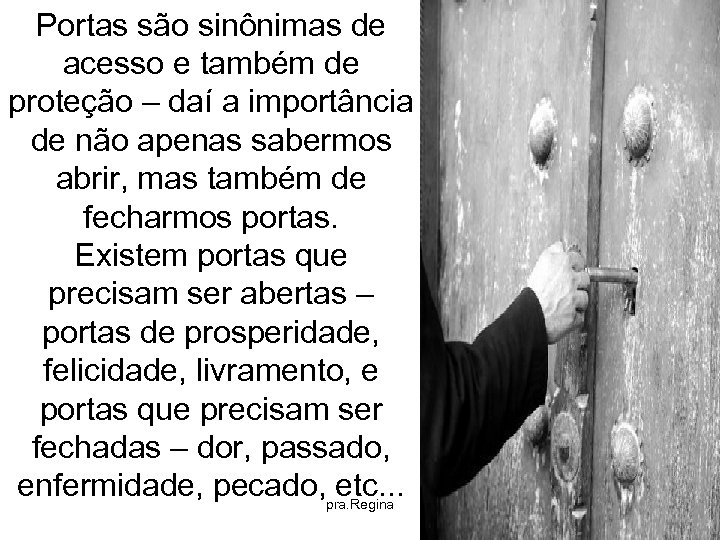 Portas são sinônimas de acesso e também de proteção – daí a importância de não apenas sabermos abrir, mas também de fecharmos portas.
Existem portas que precisam ser abertas – portas de prosperidade, felicidade, livramento, e portas que precisam ser fechadas – dor, passado, enfermidade, pecado, etc...

pra.Regina